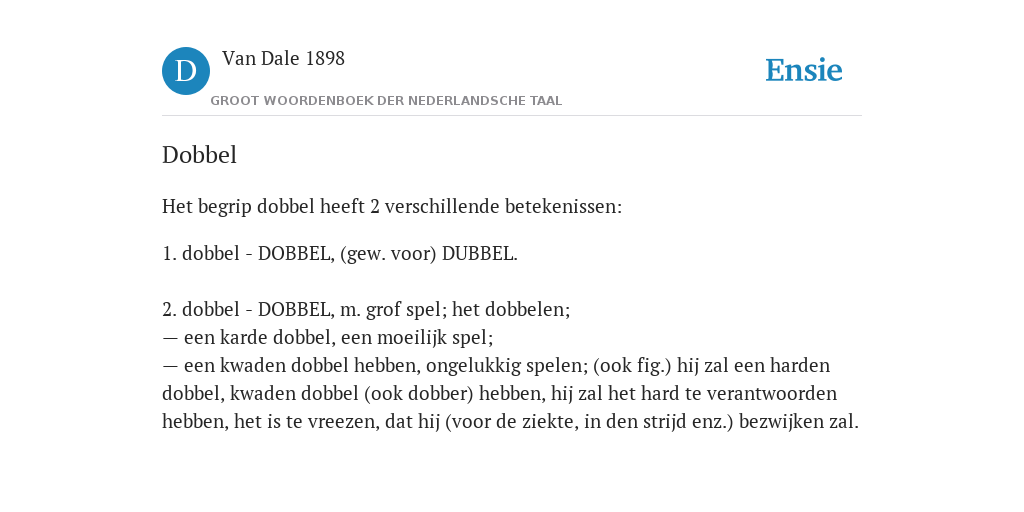 D Van Dale 1898

GROOT WOORDENBOEK DER NEDERLANDSCHE TAAL

Ensie

Dobbel

Het begrip dobbel heeft 2 verschillende betekenissen:

1. dobbel - DOBBEL, (gew. voor) DUBBEL.

2. dobbel - DOBBEL, m. grof spel; het dobbelen;
— een karde dobbel, een moeilijk spel;
— een kwaden dobbel hebben, ongelukkig spelen; (ook fig.) hij zal een harden dobbel, kwaden dobbel (ook dobber) hebben, hij zal het hard te verantwoorden hebben, het is te vreezen, dat hij (voor de ziekte, in den strijd enz.) bezwijken zal.